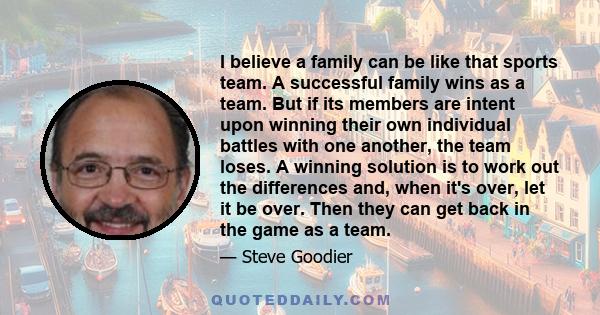 I believe a family can be like that sports team. A successful family wins as a team. But if its members are intent upon winning their own individual battles with one another, the team loses. A winning solution is to work out the differences and, when it's over, let it be over. Then they can get back in the game as a team.

— Steve Goodier

QUOTEDDAILY.COM